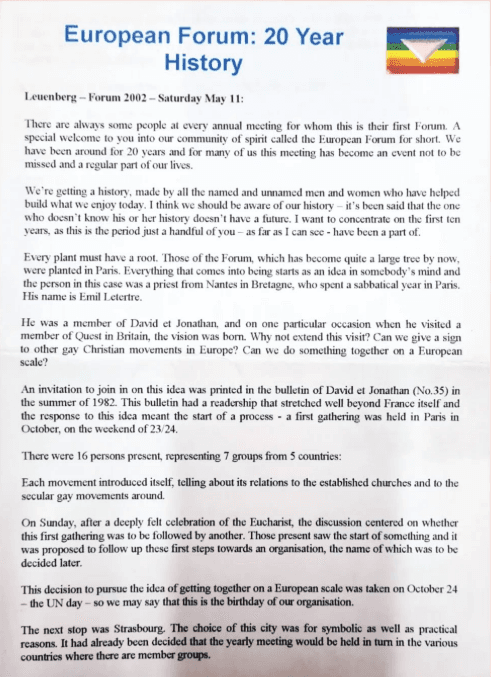 European Forum: 20 Year History

Leuenberg – Forum 2002 – Saturday May 11:

There are always some people at every annual meeting for whom this is their first Forum. A special welcome to you into our community of spirit called the European Forum for short. We have been around for 20 years and for many of us this meeting has become an event not to be missed and a regular part of our lives.

We're getting a history, made by all the named and unnamed men and women who have helped build what we enjoy today. I think we should be aware of our history – it's been said that the one who doesn't know his or her history doesn't have a future. I want to concentrate on the first ten years, as this is the period just a handful of you – as far as I can see - have been a part of.

Every plant must have a root. Those of the Forum, which has become quite a large tree by now, were planted in Paris. Everything that comes into being starts as an idea in somebody's mind and the person in this case was a priest from Nantes in Bretagne, who spent a sabbatical year in Paris. His name is Emil Letertre.

He was a member of David et Jonathan, and on one particular occasion when he visited a member of Quest in Britain, the vision was born. Why not extend this visit? Can we give a sign to other gay Christian movements in Europe? Can we do something together on a European scale?

An invitation to join in on this idea was printed in the bulletin of David et Jonathan (No.35) in the summer of 1982. This bulletin had a readership that stretched well beyond France itself and the response to this idea meant the start of a process - a first gathering was held in Paris in October, on the weekend of 23/24.

There were 16 persons present, representing 7 groups from 5 countries:

Each movement introduced itself, telling about its relations to the established churches and to the secular gay movements around.

On Sunday, after a deeply felt celebration of the Eucharist, the discussion centered on whether this first gathering was to be followed by another. Those present saw the start of something and it was proposed to follow up these first steps towards an organisation, the name of which was to be decided later.

This decision to pursue the idea of getting together on a European scale was taken on October 24 – the UN day – so we may say that this is the birthday of our organisation.

The next stop was Strasbourg. The choice of this city was for symbolic as well as practical reasons. It had already been decided that the yearly meeting would be held in turn in the various countries where there are member groups.